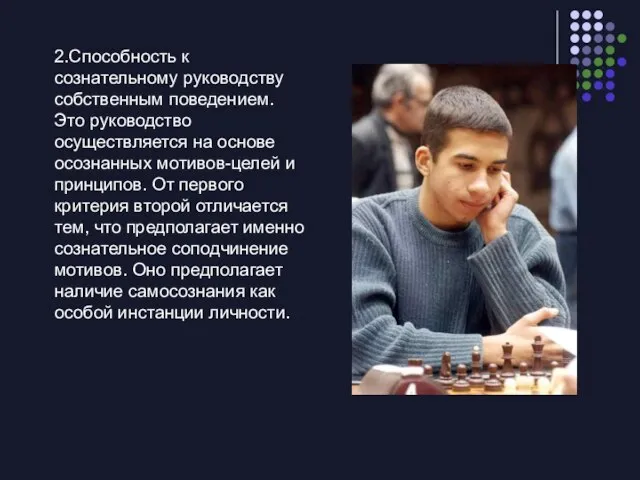 2.Способность к сознательному руководству собственным поведением. Это руководство осуществляется на основе осознанных мотивов-целей и принципов. От первого критерия второй отличается тем, что предполагает именно сознательное соподчинение мотивов. Оно предполагает наличие самосознания как особой инстанции личности.